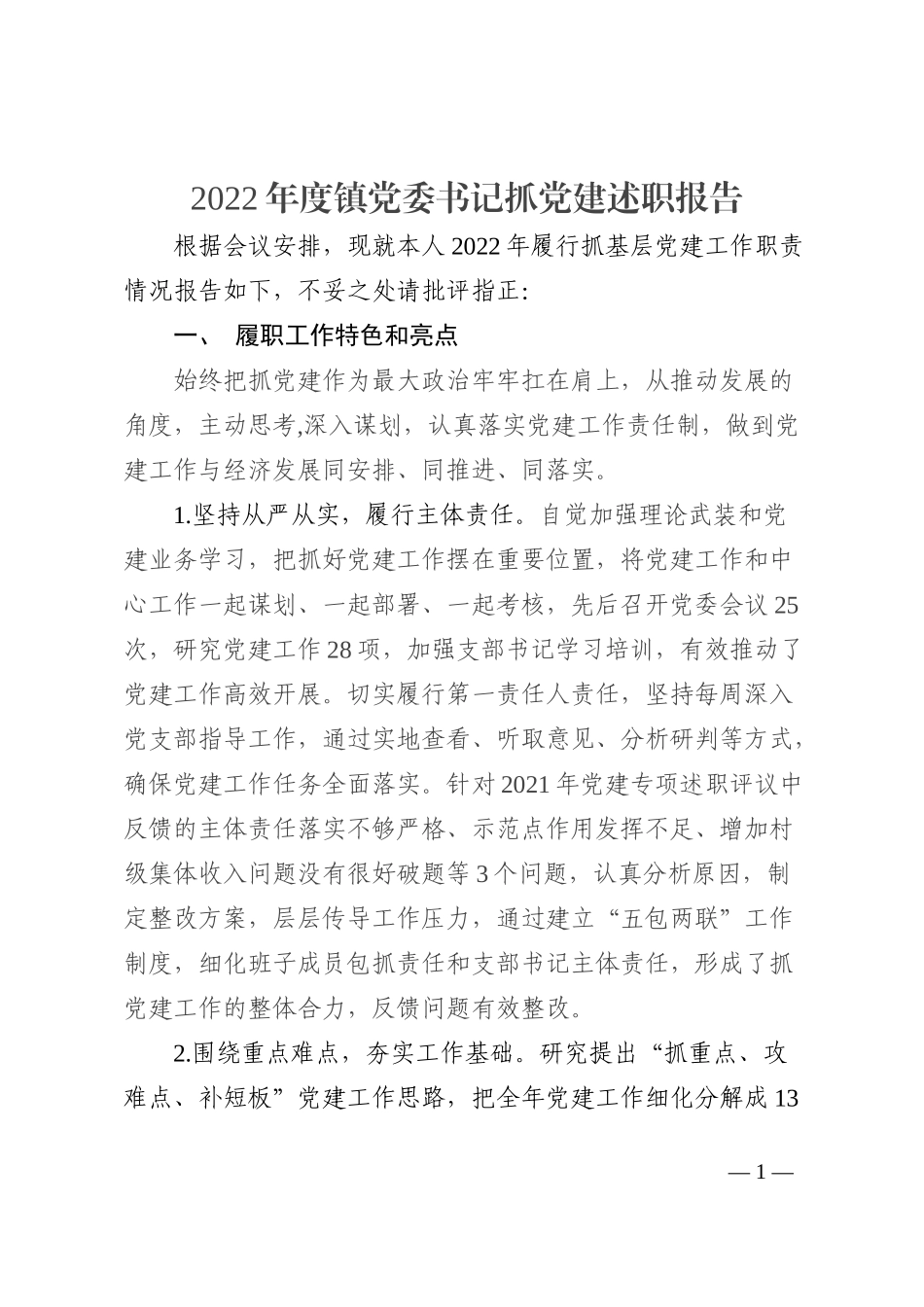 2022年度镇党委书记抓党建述职报告

根据会议安排，现就本人2022年履行抓基层党建工作职责情况报告如下，不妥之处请批评指正:

一、 履职工作特色和亮点

始终把抓党建作为最大政治牢牢扛在肩上，从推动发展的角度，主动思考,深入谋划，认真落实党建工作责任制，做到党建工作与经济发展同安排、同推进、同落实。

1.坚持从严从实，履行主体责任。自觉加强理论武装和党建业务学习，把抓好党建工作摆在重要位置，将党建工作和中心工作一起谋划、一起部署、一起考核，先后召开党委会议25次，研究党建工作28项，加强支部书记学习培训，有效推动了党建工作高效开展。切实履行第一责任人责任，坚持每周深入党支部指导工作，通过实地查看、听取意见、分析研判等方式，确保党建工作任务全面落实。针对2021年党建专项述职评议中反馈的主体责任落实不够严格、示范点作用发挥不足、增加村级集体收入问题没有很好破题等3个问题，认真分析原因，制定整改方案，层层传导工作压力，通过建立“五包两联”工作制度，细化班子成员包抓责任和支部书记主体责任，形成了抓党建工作的整体合力，反馈问题有效整改。

2.围绕重点难点，夯实工作基础。研究提出“抓重点、攻难点、补短板”党建工作思路，把全年党建工作细化分解成13

— 1 —